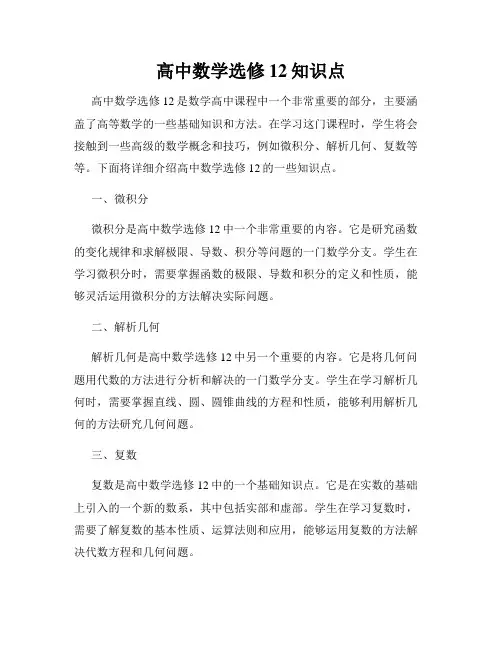 高中数学选修 12 知识点

高中数学选修 12 是数学高中课程中一个非常重要的部分，主要涵盖了高等数学的一些基础知识和方法。在学习这门课程时，学生将会接触到一些高级的数学概念和技巧，例如微积分、解析几何、复数等等。下面将详细介绍高中数学选修 12 的一些知识点。

一、微积分

微积分是高中数学选修 12 中一个非常重要的内容。它是研究函数的变化规律和求解极限、导数、积分等问题的一门数学分支。学生在学习微积分时，需要掌握函数的极限、导数和积分的定义和性质，能够灵活运用微积分的方法解决实际问题。

二、解析几何

解析几何是高中数学选修 12 中另一个重要的内容。它是将几何问题用代数的方法进行分析和解决的一门数学分支。学生在学习解析几何时，需要掌握直线、圆、圆锥曲线的方程和性质，能够利用解析几何的方法研究几何问题。

三、复数

复数是高中数学选修 12 中的一个基础知识点。它是在实数的基础上引入的一个新的数系，其中包括实部和虚部。学生在学习复数时，需要了解复数的基本性质、运算法则和应用，能够运用复数的方法解决代数方程和几何问题。